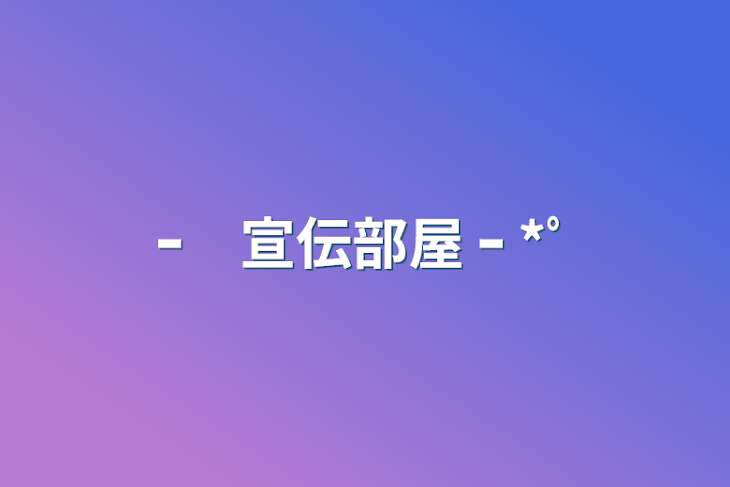 -　宣伝部屋 - *°